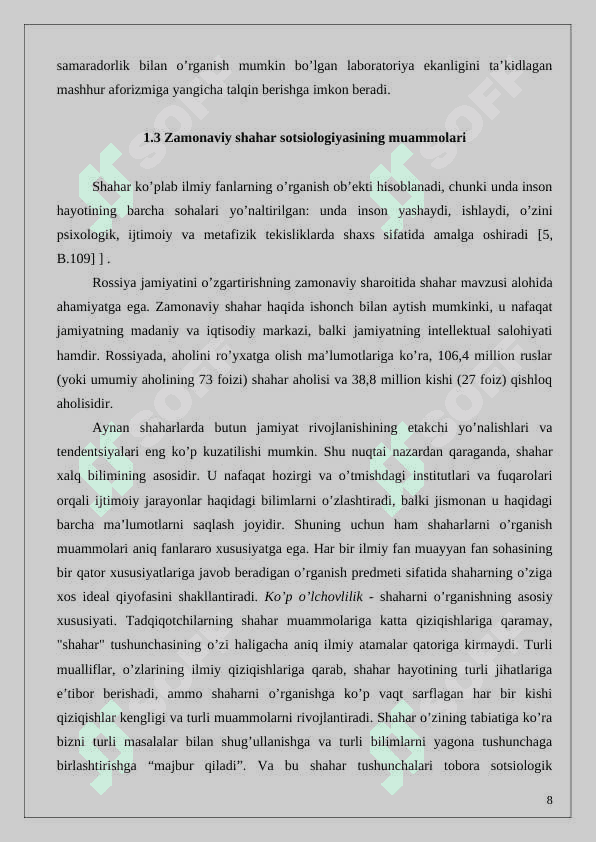 samaradorlik bilan o’rganish mumkin bo’lgan laboratoriya ekanligini ta’kidlagan mashhur aforizmiga yangicha talqin berishga imkon beradi.

1.3 Zamonaviy shahar sotsiologiyasining muammolari

Shahar ko’plab ilmiy fanlarning o’rganish ob’ekti hisoblanadi, chunki unda inson hayotining barcha sohalari yo’naltirilgan: unda inson yashaydi, ishlaydi, o’zini psixologik, ijtimoiy va metafizik tekisliklarda shaxs sifatida amalga oshiradi [5, B.109] ] .

Rossiya jamiyatini o’zgartirishning zamonaviy sharoitida shahar mavzusi alohida ahamiyatga ega. Zamonaviy shahar haqida ishonch bilan aytish mumkinki, u nafaqat jamiyatning madaniy va iqtisodiy markazi, balki jamiyatning intellektual salohiyati hamdir. Rossiyada, aholini ro’yxatga olish ma’lumotlariga ko’ra, 106,4 million ruslar (yoki umumiy aholining 73 foizi) shahar aholisi va 38,8 million kishi (27 foiz) qishloq aholisidir.

Aynan shaharlarda butun jamiyat rivojlanishining etakchi yo’nalishlari va tendentsiyalari eng ko’p kuzatilishi mumkin. Shu nuqtai nazardan qaraganda, shahar xalq bilimining asosidir. U nafaqat hozirgi va o’tmishdagi institutlari va fuqarolari orqali ijtimoiy jarayonlar haqidagi bilimlarni o’zlashtiradi, balki jismonan u haqidagi barcha ma’lumotlarni saqlash joyidir. Shuning uchun ham shaharlarni o’rganish muammolari aniq fanlararo xususiyatga ega. Har bir ilmiy fan muayyan fan sohasining bir qator xususiyatlariga javob beradigan o’rganish predmeti sifatida shaharning o’ziga xos ideal qiyofasini shakllantiradi. Ko’p o’lchovlilik - shaharni o’rganishning asosiy xususiyati. Tadqiqotchilarning shahar muammolariga katta qiziqishlariga qaramay, "shahar" tushunchasining o’zi haligacha aniq ilmiy atamalar qatoriga kirmaydi. Turli mualliflar, o’zlarining ilmiy qiziqishlariga qarab, shahar hayotining turli jihatlariga e’tibor berishadi, ammo shaharni o’rganishga ko’p vaqt sarflagan har bir kishi qiziqishlar kengligi va turli muammolarni rivojlantiradi. Shahar o’zining tabiatiga ko’ra bizni turli masalalar bilan shug’ullanishga va turli bilimlarni yagona tushunchaga birlashtirishga “majbur qiladi”. Va bu shahar tushunchalari tobora sotsiologik

8